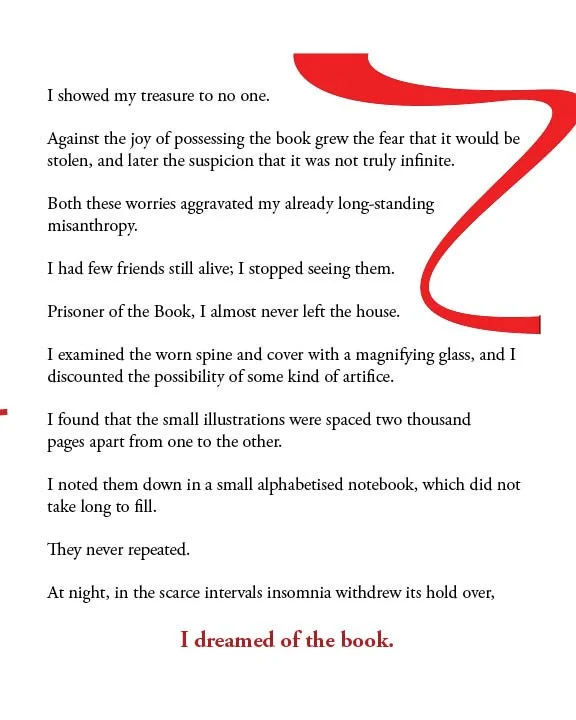 I showed my treasure to no one.

Against the joy of possessing the book grew the fear that it would be stolen, and later the suspicion that it was not truly infinite.

Both these worries aggravated my already long-standing misanthropy.

I had few friends still alive; I stopped seeing them.

Prisoner of the Book, I almost never left the house.

I examined the worn spine and cover with a magnifying glass, and I discounted the possibility of some kind of artifice.

I found that the small illustrations were spaced two thousand pages apart from one to the other.

I noted them down in a small alphabetised notebook, which did not take long to fill.

They never repeated.

At night, in the scarce intervals insomnia withdrew its hold over,

I dreamed of the book.